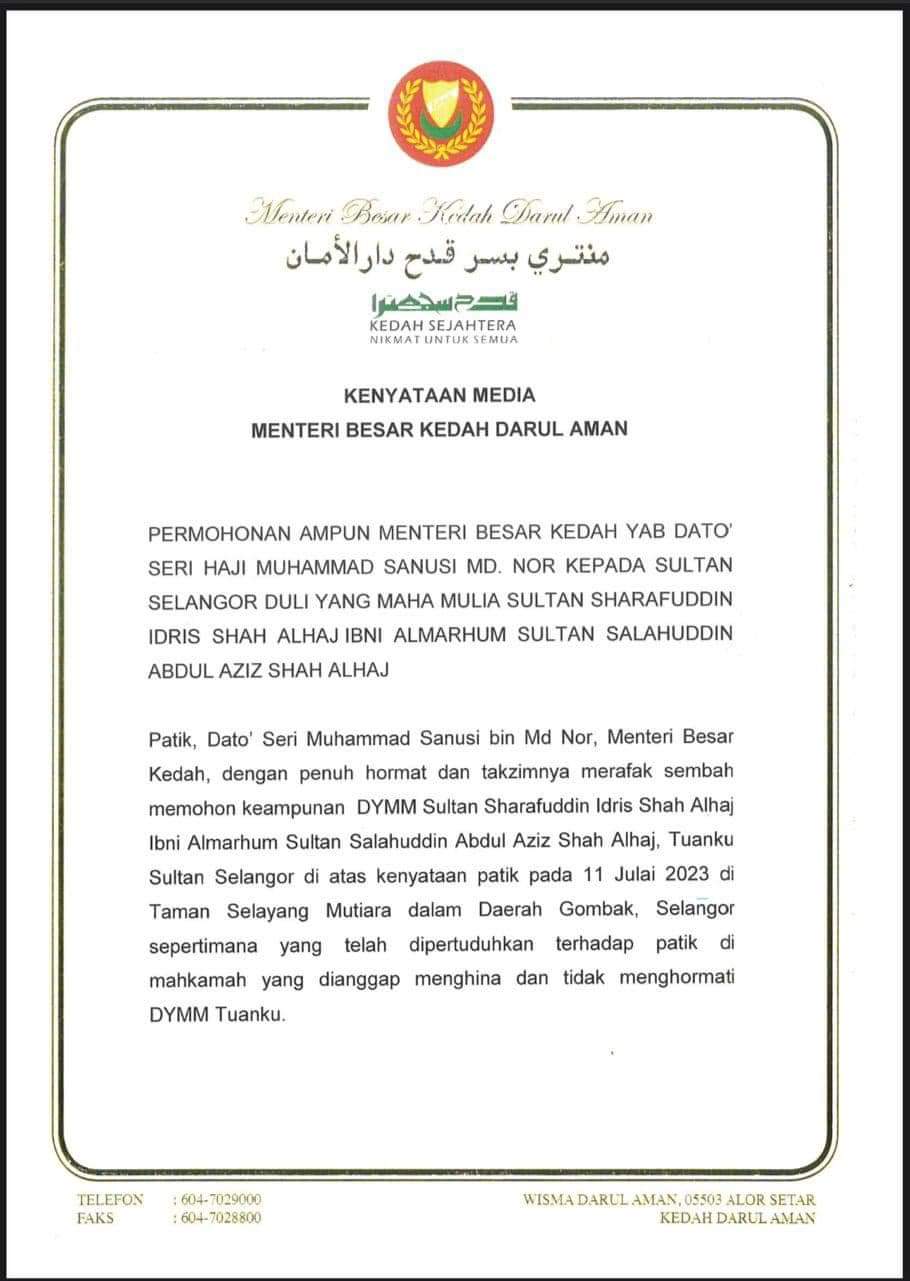 Menteri Besar Kedah Darul Aman
منتري بسر قدح دارالأمان

قدح سجهترا
KEDAH SEJAHTERA
NIKMAT UNTUK SEMUA

KENYATAAN MEDIA
MENTERI BESAR KEDAH DARUL AMAN

PERMOHONAN AMPUN MENTERI BESAR KEDAH YAB DATO' SERI HAJI MUHAMMAD SANUSI MD. NOR KEPADA SULTAN SELANGOR DULI YANG MAHA MULIA SULTAN SHARAFUDDIN IDRIS SHAH ALHAJ IBNI ALMARHUM SULTAN SALAHUDDIN ABDUL AZIZ SHAH ALHAJ

Patik, Dato' Seri Muhammad Sanusi bin Md Nor, Menteri Besar Kedah, dengan penuh hormat dan takzimnya merafak sembah memohon keampunan DYMM Sultan Sharafuddin Idris Shah Alhaj Ibni Almarhum Sultan Salahuddin Abdul Aziz Shah Alhaj, Tuanku Sultan Selangor di atas kenyataan patik pada 11 Julai 2023 di Taman Selayang Mutiara dalam Daerah Gombak, Selangor sepertimana yang telah dipertuduhkan terhadap patik di mahkamah yang dianggap menghina dan tidak menghormati DYMM Tuanku.

TELEFON : 604-7029000
FAKS : 604-7028800

WISMA DARUL AMAN, 05503 ALOR SETAR
KEDAH DARUL AMAN